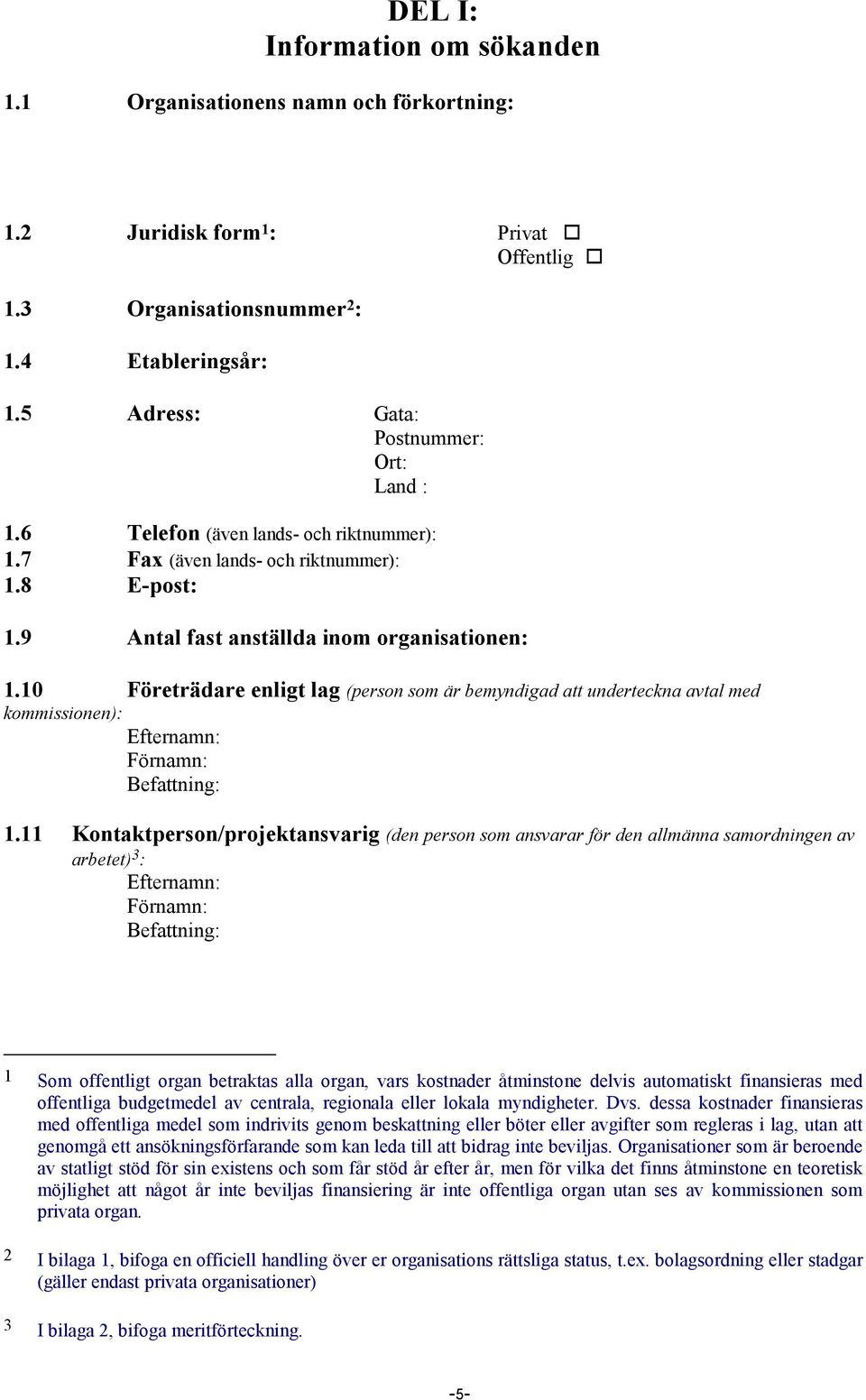 DEL I:
Information om sökanden

1.1 Organisationens namn och förkortning:

1.2 Juridisk form$^1$: Privat ☐
Offentlig ☐

1.3 Organisationsnummer$^2$:

1.4 Etableringsår:

1.5 Adress: Gata:
Postnummer:
Ort:
Land :

1.6 Telefon (även lands- och riktnummer):
1.7 Fax (även lands- och riktnummer):
1.8 E-post:

1.9 Antal fast anställda inom organisationen:

1.10 Företrädare enligt lag (person som är bemyndigad att underteckna avtal med kommissionen):
Efternamn:
Förnamn:
Befattning:

1.11 Kontaktperson/projektansvarig (den person som ansvarar för den allmänna samordningen av arbetet)$^3$:
Efternamn:
Förnamn:
Befattning:

1 Som offentligt organ betraktas alla organ, vars kostnader åtminstone delvis automatiskt finansieras med offentliga budgetmedel av centrala, regionala eller lokala myndigheter. Dvs. dessa kostnader finansieras med offentliga medel som indrivits genom beskattning eller böter eller avgifter som regleras i lag, utan att genomgå ett ansökningsförfarande som kan leda till att bidrag inte beviljas. Organisationer som är beroende av statligt stöd för sin existens och som får stöd år efter år, men för vilka det finns åtminstone en teoretisk möjlighet att något år inte beviljas finansiering är inte offentliga organ utan ses av kommissionen som privata organ.

2 I bilaga 1, bifoga en officiell handling över er organisations rättsliga status, t.ex. bolagsordning eller stadgar (gäller endast privata organisationer)

3 I bilaga 2, bifoga meritförteckning.

-5-